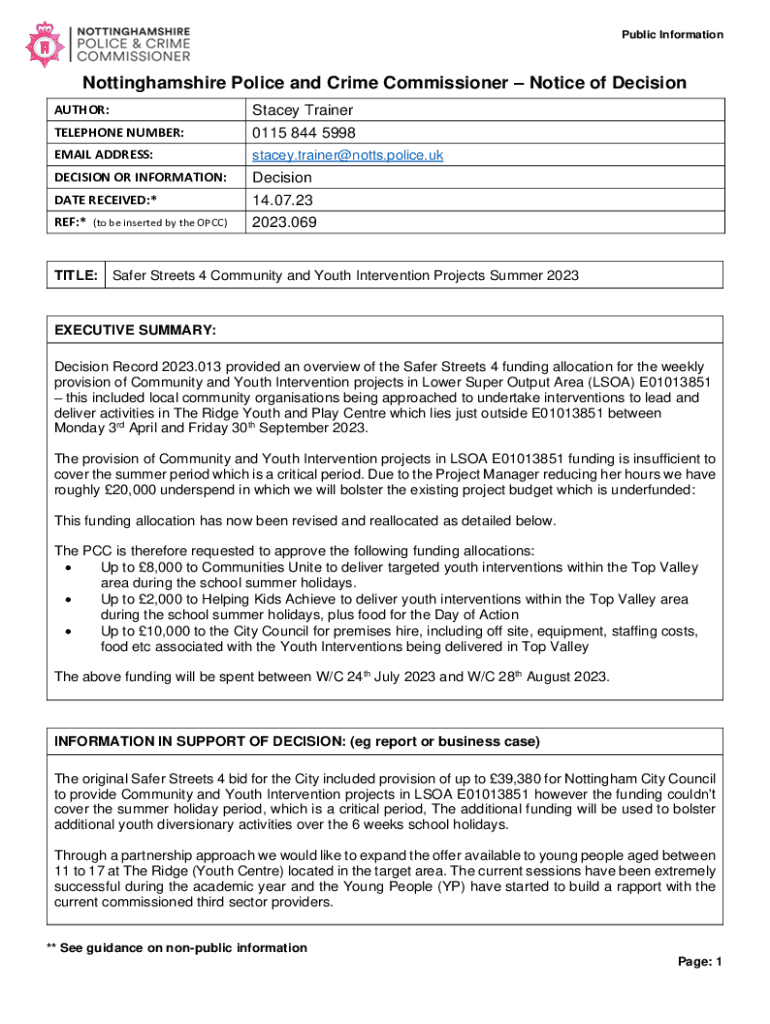 NOTTINGHAMSHIRE
POLICE & CRIME
COMMISSIONER

Public Information

Nottinghamshire Police and Crime Commissioner – Notice of Decision

| AUTHOR: | Stacey Trainer |
|---|---|
| TELEPHONE NUMBER: | 0115 844 5998 |
| EMAIL ADDRESS: | stacey.trainer@notts.police.uk |
| DECISION OR INFORMATION: | Decision |
| DATE RECEIVED:* | 14.07.23 |
| REF:* (to be inserted by the OPCC) | 2023.069 |

| TITLE: | Safer Streets 4 Community and Youth Intervention Projects Summer 2023 |
|---|---|

EXECUTIVE SUMMARY:

Decision Record 2023.013 provided an overview of the Safer Streets 4 funding allocation for the weekly provision of Community and Youth Intervention projects in Lower Super Output Area (LSOA) E01013851 – this included local community organisations being approached to undertake interventions to lead and deliver activities in The Ridge Youth and Play Centre which lies just outside E01013851 between Monday 3$^{rd}$ April and Friday 30$^{th}$ September 2023.

The provision of Community and Youth Intervention projects in LSOA E01013851 funding is insufficient to cover the summer period which is a critical period. Due to the Project Manager reducing her hours we have roughly £20,000 underspend in which we will bolster the existing project budget which is underfunded:

This funding allocation has now been revised and reallocated as detailed below.

The PCC is therefore requested to approve the following funding allocations:
• Up to £8,000 to Communities Unite to deliver targeted youth interventions within the Top Valley area during the school summer holidays.
• Up to £2,000 to Helping Kids Achieve to deliver youth interventions within the Top Valley area during the school summer holidays, plus food for the Day of Action
• Up to £10,000 to the City Council for premises hire, including off site, equipment, staffing costs, food etc associated with the Youth Interventions being delivered in Top Valley

The above funding will be spent between W/C 24$^{th}$ July 2023 and W/C 28$^{th}$ August 2023.

INFORMATION IN SUPPORT OF DECISION: (eg report or business case)

The original Safer Streets 4 bid for the City included provision of up to £39,380 for Nottingham City Council to provide Community and Youth Intervention projects in LSOA E01013851 however the funding couldn't cover the summer holiday period, which is a critical period, The additional funding will be used to bolster additional youth diversionary activities over the 6 weeks school holidays.

Through a partnership approach we would like to expand the offer available to young people aged between 11 to 17 at The Ridge (Youth Centre) located in the target area. The current sessions have been extremely successful during the academic year and the Young People (YP) have started to build a rapport with the current commissioned third sector providers.

** See guidance on non-public information

Page: 1